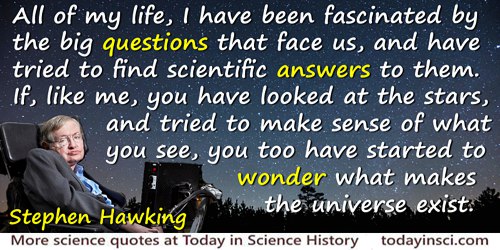 All of my life, I have been fascinated by the big questions that face us, and have tried to find scientific answers to them. If, like me, you have looked at the stars, and tried to make sense of what you see, you too have started to wonder what makes the universe exist.

Stephen Hawking

More science quotes at Today in Science History todayinsci.com